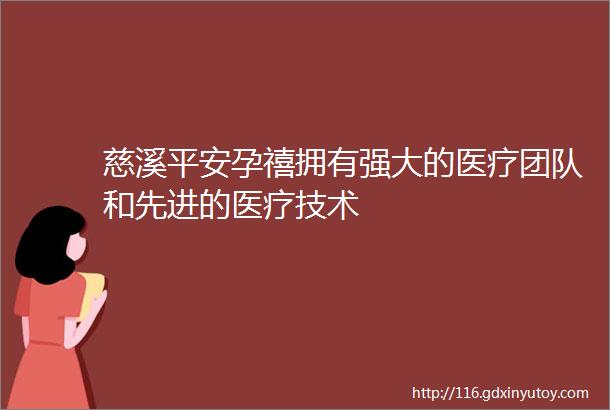 慈溪平安孕禧拥有强大的医疗团队和先进的医疗技术

http://116.gdxinyutoy.com